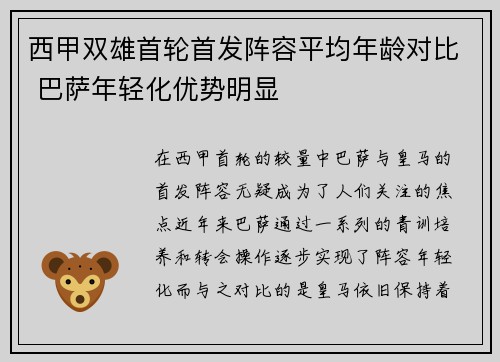 西甲双雄首轮首发阵容平均年龄对比 巴萨年轻化优势明显

在西甲首轮的较量中巴萨与皇马的首发阵容无疑成为了人们关注的焦点近年来巴萨通过一系列的青训培养和转会操作逐步实现了阵容年轻化而与之对比的是皇马依旧保持着